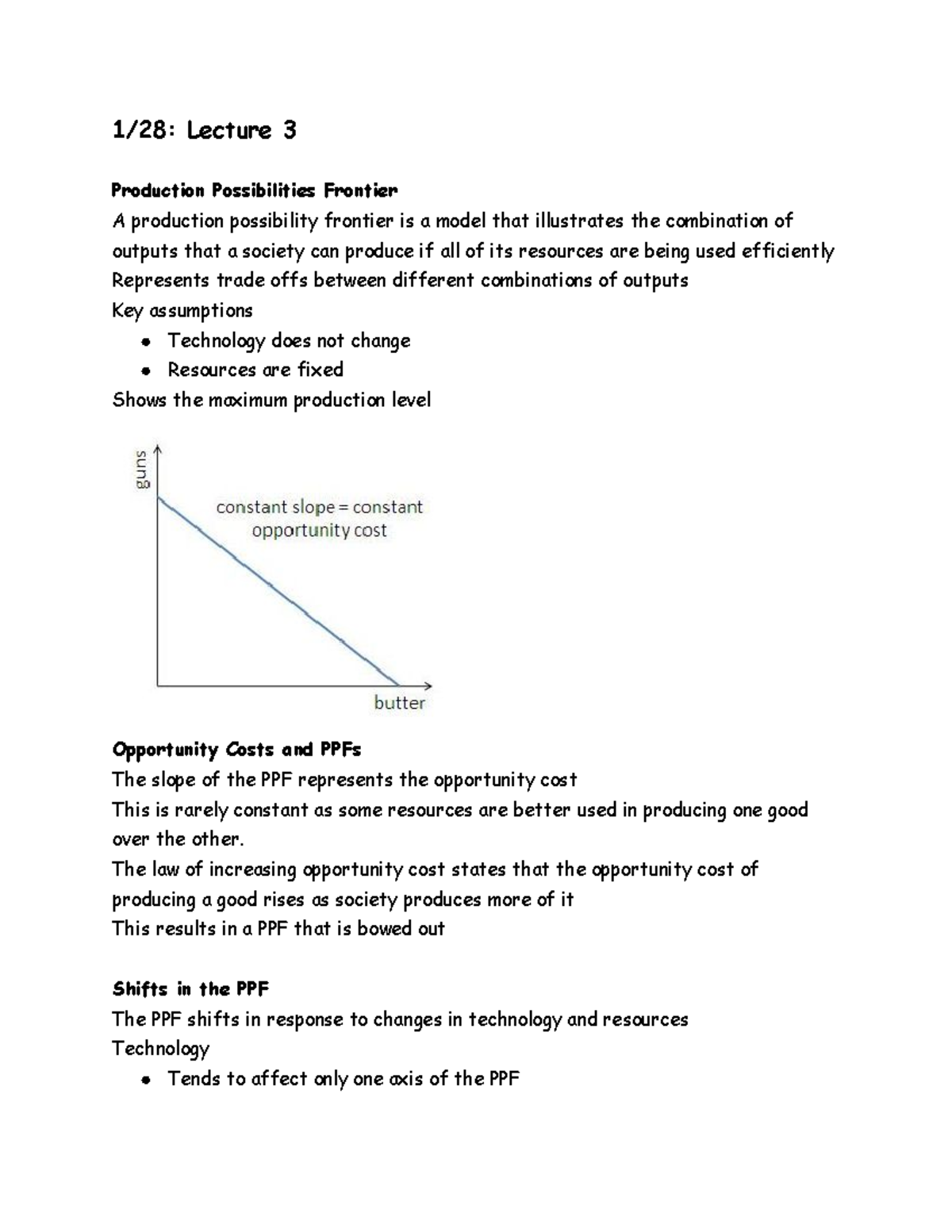 1/28: Lecture 3

Production Possibilities Frontier

A production possibility frontier is a model that illustrates the combination of outputs that a society can produce if all of its resources are being used efficiently

Represents trade offs between different combinations of outputs

Key assumptions

• Technology does not change
• Resources are fixed

Shows the maximum production level

guns

constant slope = constant opportunity cost

butter

Opportunity Costs and PPFs

The slope of the PPF represents the opportunity cost

This is rarely constant as some resources are better used in producing one good over the other.

The law of increasing opportunity cost states that the opportunity cost of producing a good rises as society produces more of it

This results in a PPF that is bowed out

Shifts in the PPF

The PPF shifts in response to changes in technology and resources

Technology

• Tends to affect only one axis of the PPF